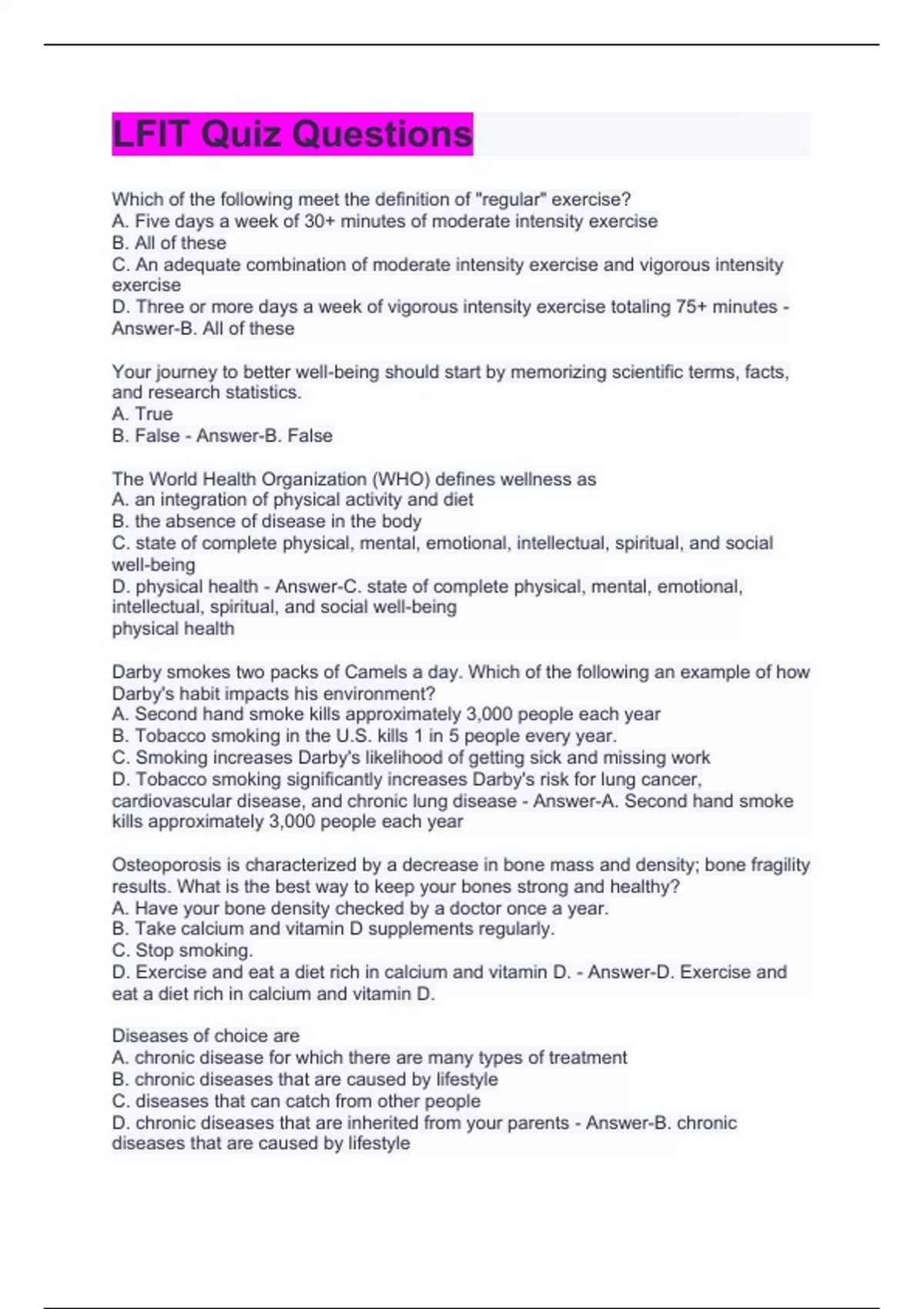 LFIT Quiz Questions

Which of the following meet the definition of "regular" exercise?
A. Five days a week of 30+ minutes of moderate intensity exercise
B. All of these
C. An adequate combination of moderate intensity exercise and vigorous intensity exercise
D. Three or more days a week of vigorous intensity exercise totaling 75+ minutes - Answer-B. All of these

Your journey to better well-being should start by memorizing scientific terms, facts, and research statistics.
A. True
B. False - Answer-B. False

The World Health Organization (WHO) defines wellness as
A. an integration of physical activity and diet
B. the absence of disease in the body
C. state of complete physical, mental, emotional, intellectual, spiritual, and social well-being
D. physical health - Answer-C. state of complete physical, mental, emotional, intellectual, spiritual, and social well-being
physical health

Darby smokes two packs of Camels a day. Which of the following an example of how Darby's habit impacts his environment?
A. Second hand smoke kills approximately 3,000 people each year
B. Tobacco smoking in the U.S. kills 1 in 5 people every year.
C. Smoking increases Darby's likelihood of getting sick and missing work
D. Tobacco smoking significantly increases Darby's risk for lung cancer, cardiovascular disease, and chronic lung disease - Answer-A. Second hand smoke kills approximately 3,000 people each year

Osteoporosis is characterized by a decrease in bone mass and density; bone fragility results. What is the best way to keep your bones strong and healthy?
A. Have your bone density checked by a doctor once a year.
B. Take calcium and vitamin D supplements regularly.
C. Stop smoking.
D. Exercise and eat a diet rich in calcium and vitamin D. - Answer-D. Exercise and eat a diet rich in calcium and vitamin D.

Diseases of choice are
A. chronic disease for which there are many types of treatment
B. chronic diseases that are caused by lifestyle
C. diseases that can catch from other people
D. chronic diseases that are inherited from your parents - Answer-B. chronic diseases that are caused by lifestyle